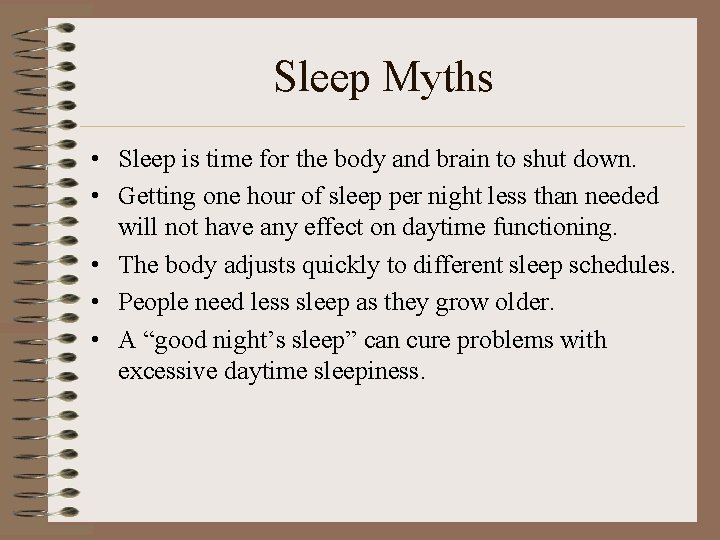 Sleep Myths

• Sleep is time for the body and brain to shut down.
• Getting one hour of sleep per night less than needed will not have any effect on daytime functioning.
• The body adjusts quickly to different sleep schedules.
• People need less sleep as they grow older.
• A “good night’s sleep” can cure problems with excessive daytime sleepiness.